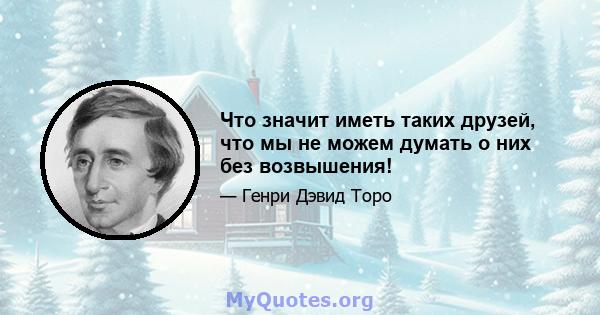 Что значит иметь таких друзей, что мы не можем думать о них без возвышения!

— Генри Дэвид Торо

MyQuotes.org